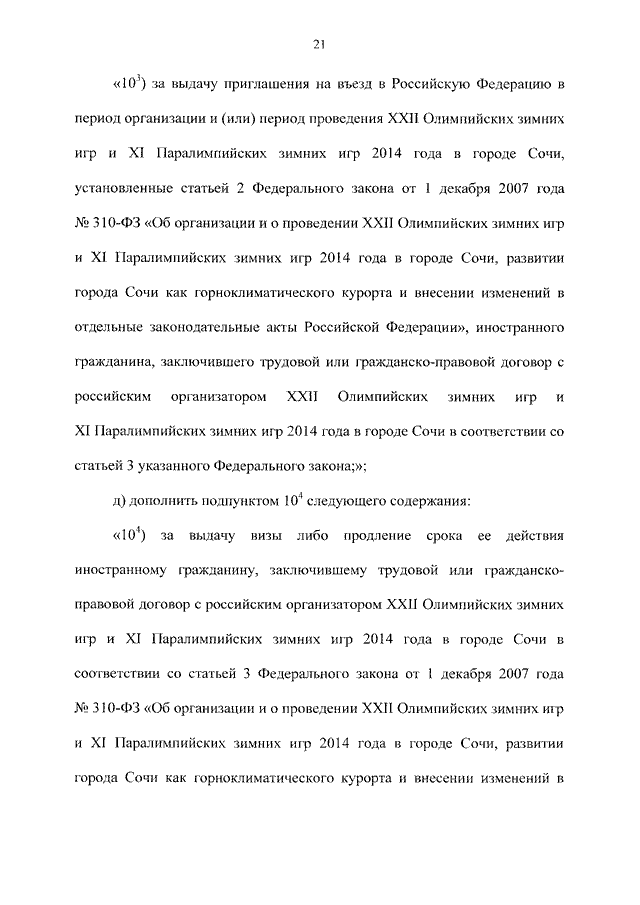 21

«$10^3$) за выдачу приглашения на въезд в Российскую Федерацию в период организации и (или) период проведения XXII Олимпийских зимних игр и XI Паралимпийских зимних игр 2014 года в городе Сочи, установленные статьей 2 Федерального закона от 1 декабря 2007 года № 310-ФЗ «Об организации и о проведении XXII Олимпийских зимних игр и XI Паралимпийских зимних игр 2014 года в городе Сочи, развитии города Сочи как горноклиматического курорта и внесении изменений в отдельные законодательные акты Российской Федерации», иностранного гражданина, заключившего трудовой или гражданско-правовой договор с российским организатором XXII Олимпийских зимних игр и XI Паралимпийских зимних игр 2014 года в городе Сочи в соответствии со статьей 3 указанного Федерального закона;»;

д) дополнить подпунктом $10^4$ следующего содержания:

«$10^4$) за выдачу визы либо продление срока ее действия иностранному гражданину, заключившему трудовой или гражданско-правовой договор с российским организатором XXII Олимпийских зимних игр и XI Паралимпийских зимних игр 2014 года в городе Сочи в соответствии со статьей 3 Федерального закона от 1 декабря 2007 года № 310-ФЗ «Об организации и о проведении XXII Олимпийских зимних игр и XI Паралимпийских зимних игр 2014 года в городе Сочи, развитии города Сочи как горноклиматического курорта и внесении изменений в